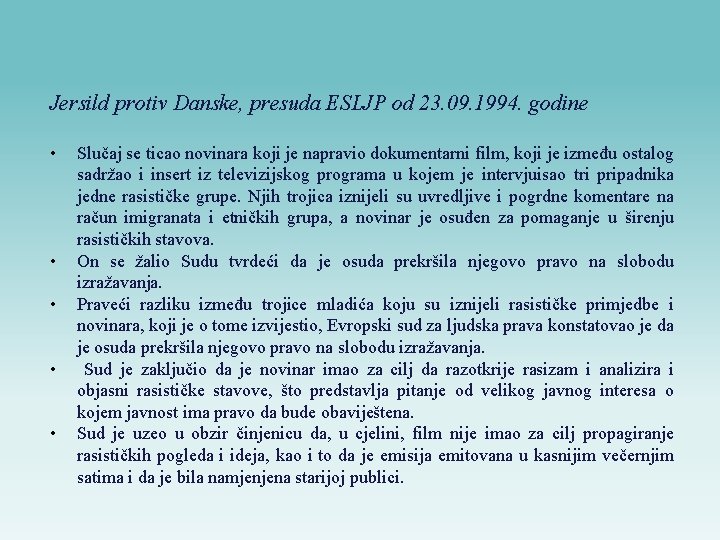 Jersild protiv Danske, presuda ESLJP od 23.09.1994. godine

• Slučaj se ticao novinara koji je napravio dokumentarni film, koji je između ostalog sadržao i insert iz televizijskog programa u kojem je intervjuisao tri pripadnika jedne rasističke grupe. Njih trojica iznijeli su uvredljive i pogrdne komentare na račun imigranata i etničkih grupa, a novinar je osuđen za pomaganje u širenju rasističkih stavova.
• On se žalio Sudu tvrdeći da je osuda prekršila njegovo pravo na slobodu izražavanja.
• Praveći razliku između trojice mladića koju su iznijeli rasističke primjedbe i novinara, koji je o tome izvijestio, Evropski sud za ljudska prava konstatovao je da je osuda prekršila njegovo pravo na slobodu izražavanja.
• Sud je zaključio da je novinar imao za cilj da razotkrije rasizam i analizira i objasni rasističke stavove, što predstavlja pitanje od velikog javnog interesa o kojem javnost ima pravo da bude obaviještena.
• Sud je uzeo u obzir činjenicu da, u cjelini, film nije imao za cilj propagiranje rasističkih pogleda i ideja, kao i to da je emisija emitovana u kasnijim večernjim satima i da je bila namjenjena starijoj publici.